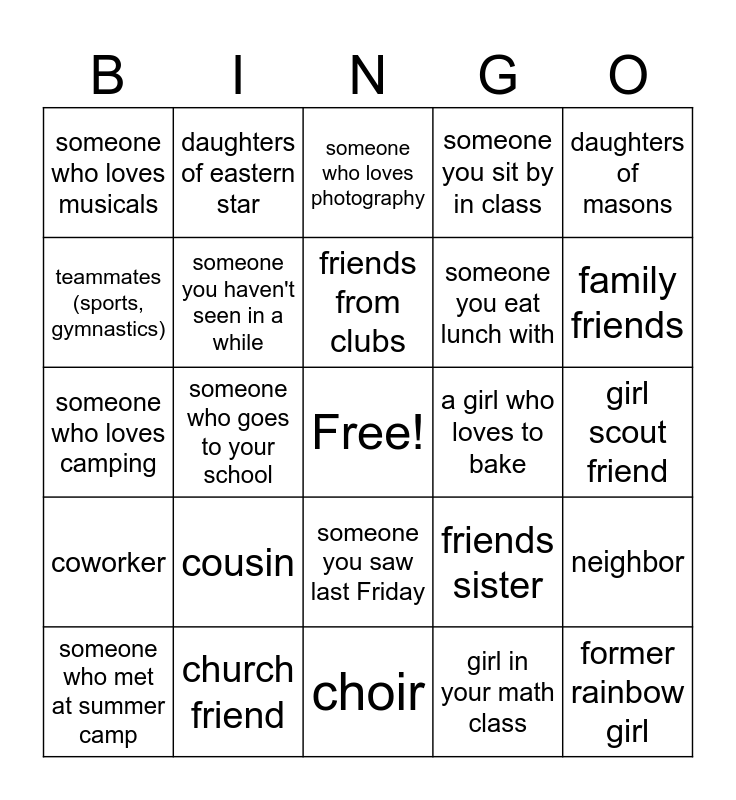 | B | I | N | G | O |
|---|---|---|---|---|
| someone who loves musicals | daughters of eastern star | someone who loves photography | someone you sit by in class | daughters of masons |
| teammates (sports, gymnastics) | someone you haven't seen in a while | friends from clubs | someone you eat lunch with | family friends |
| someone who loves camping | someone who goes to your school | Free! | a girl who loves to bake | girl scout friend |
| coworker | cousin | someone you saw last Friday | friends sister | neighbor |
| someone who met at summer camp | church friend | choir | girl in your math class | former rainbow girl |